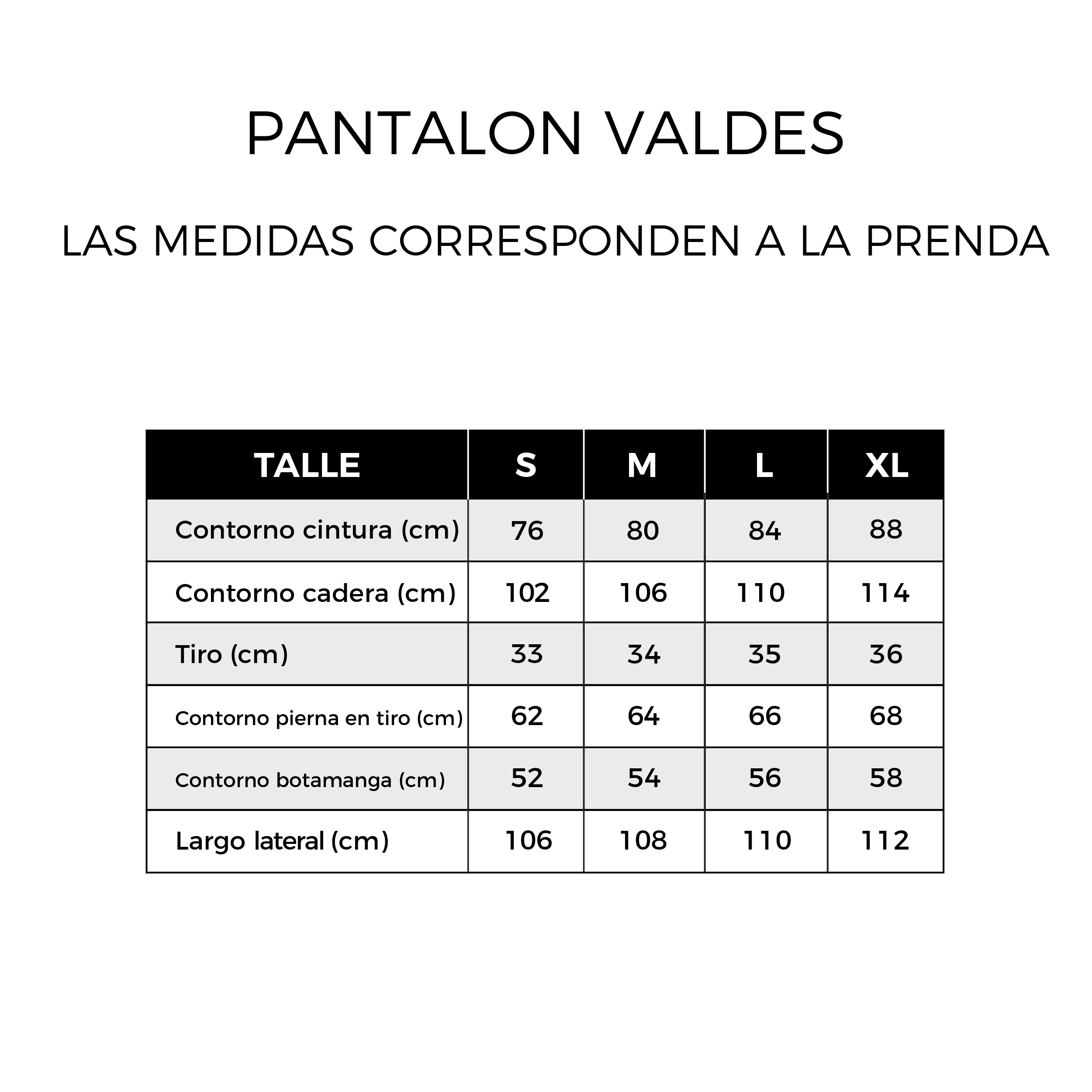 PANTALON VALDES

LAS MEDIDAS CORRESPONDEN A LA PRENDA

| TALLE | S | M | L | XL |
|---|---|---|---|---|
| Contorno cintura (cm) | 76 | 80 | 84 | 88 |
| Contorno cadera (cm) | 102 | 106 | 110 | 114 |
| Tiro (cm) | 33 | 34 | 35 | 36 |
| Contorno pierna en tiro (cm) | 62 | 64 | 66 | 68 |
| Contorno botamanga (cm) | 52 | 54 | 56 | 58 |
| Largo lateral (cm) | 106 | 108 | 110 | 112 |